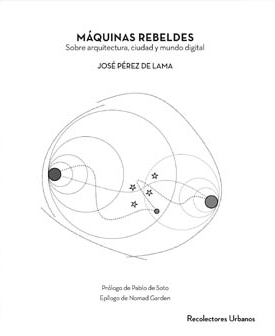 MÁQUINAS REBELDES
Sobre arquitectura, ciudad y mundo digital

JOSÉ PÉREZ DE LAMA

Prólogo de Pablo de Soto
Epílogo de Nomad Garden

Recolectores Urbanos